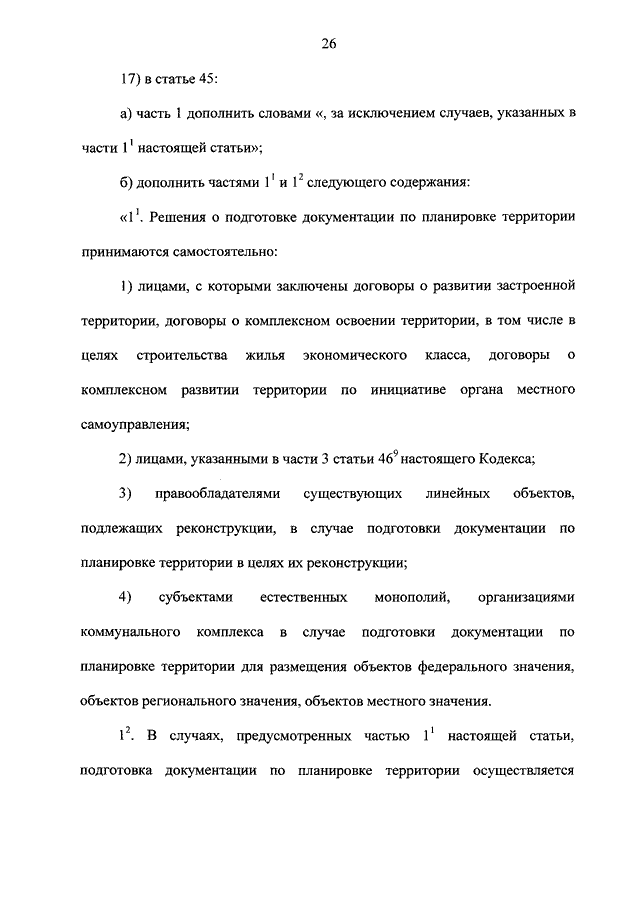 26

17) в статье 45:

а) часть 1 дополнить словами «, за исключением случаев, указанных в части $1^1$ настоящей статьи»;

б) дополнить частями $1^1$ и $1^2$ следующего содержания:

«$1^1$. Решения о подготовке документации по планировке территории принимаются самостоятельно:

1) лицами, с которыми заключены договоры о развитии застроенной территории, договоры о комплексном освоении территории, в том числе в целях строительства жилья экономического класса, договоры о комплексном развитии территории по инициативе органа местного самоуправления;

2) лицами, указанными в части 3 статьи $46^9$ настоящего Кодекса;

3) правообладателями существующих линейных объектов, подлежащих реконструкции, в случае подготовки документации по планировке территории в целях их реконструкции;

4) субъектами естественных монополий, организациями коммунального комплекса в случае подготовки документации по планировке территории для размещения объектов федерального значения, объектов регионального значения, объектов местного значения.

$1^2$. В случаях, предусмотренных частью $1^1$ настоящей статьи, подготовка документации по планировке территории осуществляется